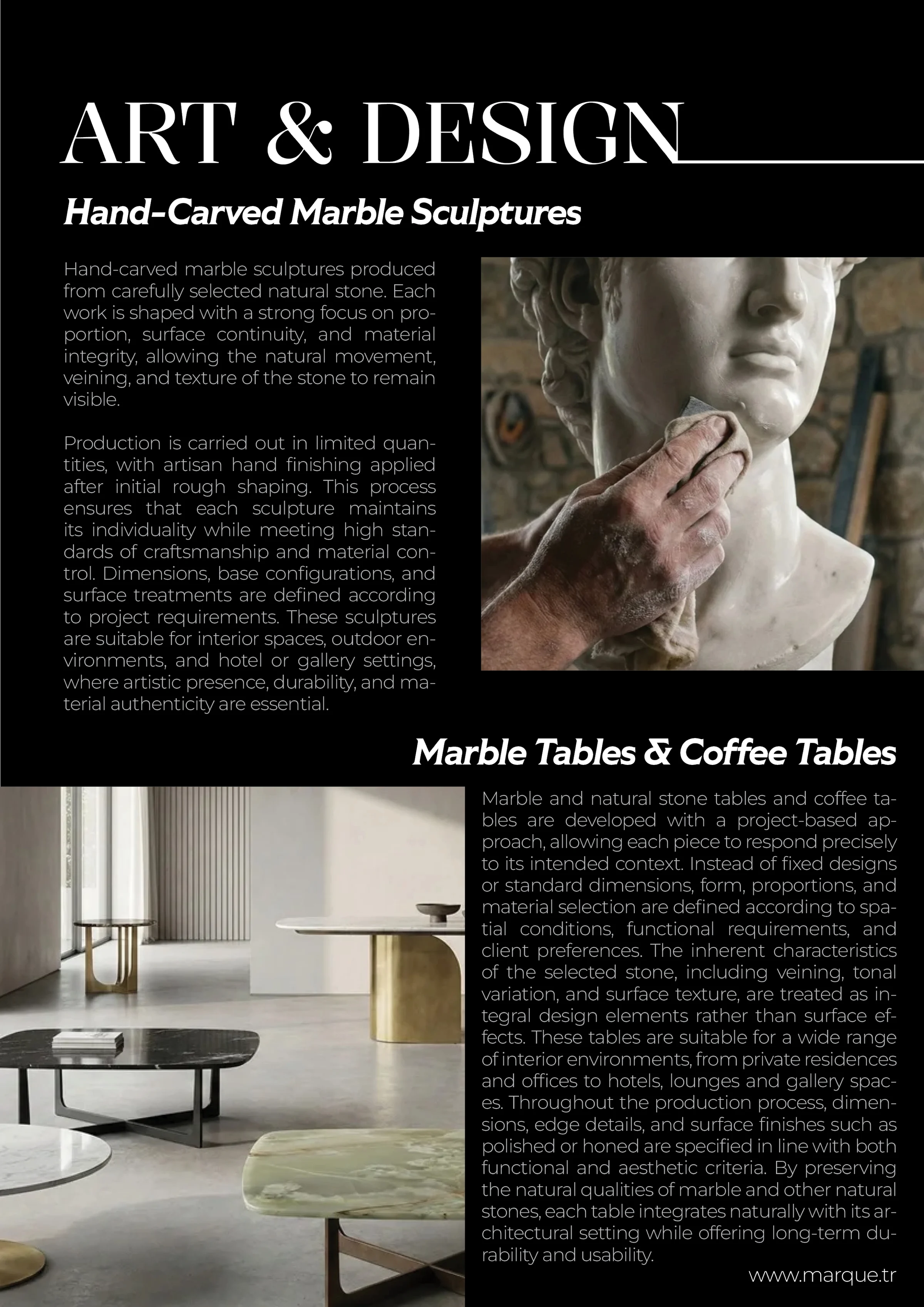 ART & DESIGN

Hand-Carved Marble Sculptures

Hand-carved marble sculptures produced from carefully selected natural stone. Each work is shaped with a strong focus on proportion, surface continuity, and material integrity, allowing the natural movement, veining, and texture of the stone to remain visible.

Production is carried out in limited quantities, with artisan hand finishing applied after initial rough shaping. This process ensures that each sculpture maintains its individuality while meeting high standards of craftsmanship and material control. Dimensions, base configurations, and surface treatments are defined according to project requirements. These sculptures are suitable for interior spaces, outdoor environments, and hotel or gallery settings, where artistic presence, durability, and material authenticity are essential.

Marble Tables & Coffee Tables

Marble and natural stone tables and coffee tables are developed with a project-based approach, allowing each piece to respond precisely to its intended context. Instead of fixed designs or standard dimensions, form, proportions, and material selection are defined according to spatial conditions, functional requirements, and client preferences. The inherent characteristics of the selected stone, including veining, tonal variation, and surface texture, are treated as integral design elements rather than surface effects. These tables are suitable for a wide range of interior environments, from private residences and offices to hotels, lounges and gallery spaces. Throughout the production process, dimensions, edge details, and surface finishes such as polished or honed are specified in line with both functional and aesthetic criteria. By preserving the natural qualities of marble and other natural stones, each table integrates naturally with its architectural setting while offering long-term durability and usability.

www.marque.tr